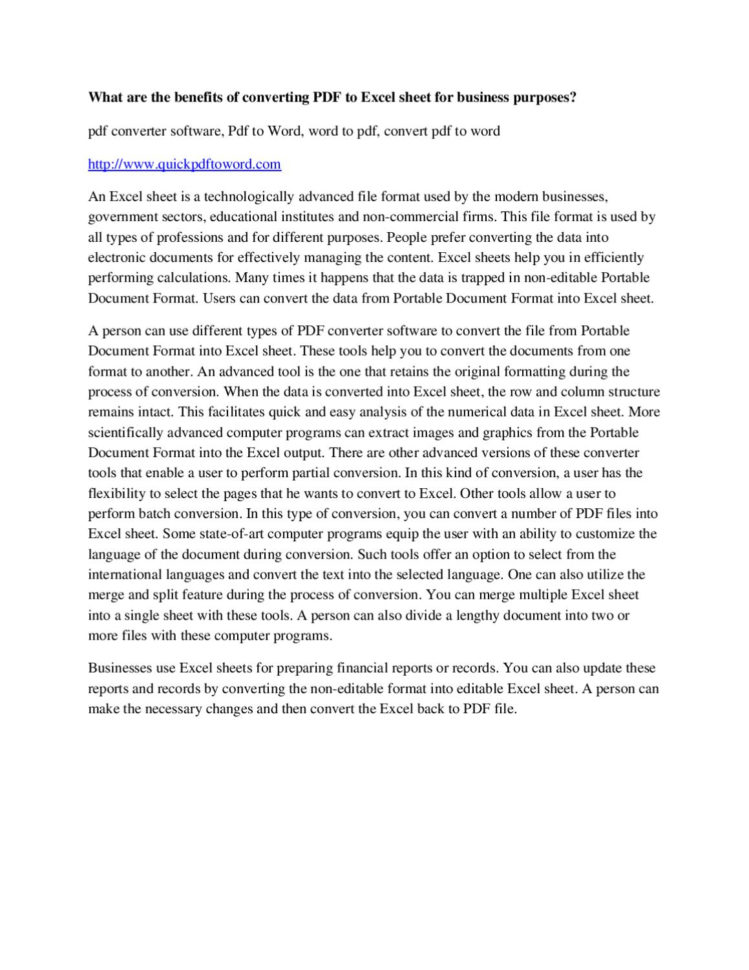 What are the benefits of converting PDF to Excel sheet for business purposes?

pdf converter software, Pdf to Word, word to pdf, convert pdf to word

http://www.quickpdftoword.com

An Excel sheet is a technologically advanced file format used by the modern businesses, government sectors, educational institutes and non-commercial firms. This file format is used by all types of professions and for different purposes. People prefer converting the data into electronic documents for effectively managing the content. Excel sheets help you in efficiently performing calculations. Many times it happens that the data is trapped in non-editable Portable Document Format. Users can convert the data from Portable Document Format into Excel sheet.

A person can use different types of PDF converter software to convert the file from Portable Document Format into Excel sheet. These tools help you to convert the documents from one format to another. An advanced tool is the one that retains the original formatting during the process of conversion. When the data is converted into Excel sheet, the row and column structure remains intact. This facilitates quick and easy analysis of the numerical data in Excel sheet. More scientifically advanced computer programs can extract images and graphics from the Portable Document Format into the Excel output. There are other advanced versions of these converter tools that enable a user to perform partial conversion. In this kind of conversion, a user has the flexibility to select the pages that he wants to convert to Excel. Other tools allow a user to perform batch conversion. In this type of conversion, you can convert a number of PDF files into Excel sheet. Some state-of-art computer programs equip the user with an ability to customize the language of the document during conversion. Such tools offer an option to select from the international languages and convert the text into the selected language. One can also utilize the merge and split feature during the process of conversion. You can merge multiple Excel sheet into a single sheet with these tools. A person can also divide a lengthy document into two or more files with these computer programs.

Businesses use Excel sheets for preparing financial reports or records. You can also update these reports and records by converting the non-editable format into editable Excel sheet. A person can make the necessary changes and then convert the Excel back to PDF file.